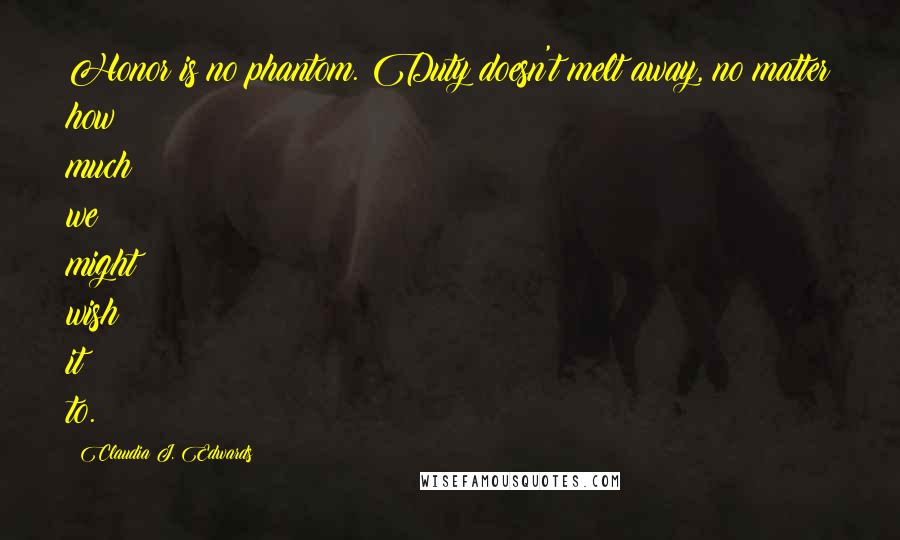 Honor is no phantom. Duty doesn't melt away, no matter how much we might wish it to.

Claudia J. Edwards

WISEFAMOUSQUOTES.COM